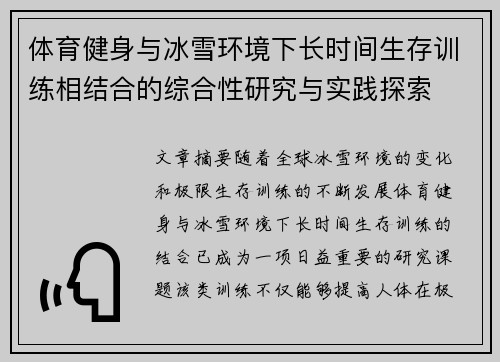 体育健身与冰雪环境下长时间生存训练相结合的综合性研究与实践探索

文章摘要随着全球冰雪环境的变化和极限生存训练的不断发展体育健身与冰雪环境下长时间生存训练的结合已成为一项日益重要的研究课题该类训练不仅能够提高人体在极